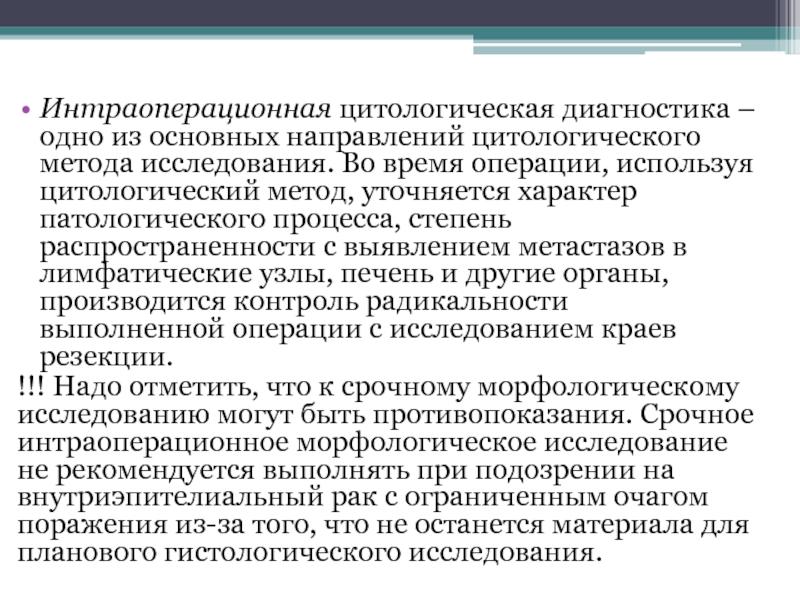 • Интраоперационная цитологическая диагностика – одно из основных направлений цитологического метода исследования. Во время операции, используя цитологический метод, уточняется характер патологического процесса, степень распространенности с выявлением метастазов в лимфатические узлы, печень и другие органы, производится контроль радикальности выполненной операции с исследованием краев резекции.

!!! Надо отметить, что к срочному морфологическому исследованию могут быть противопоказания. Срочное интраоперационное морфологическое исследование не рекомендуется выполнять при подозрении на внутриэпителиальный рак с ограниченным очагом поражения из-за того, что не останется материала для планового гистологического исследования.